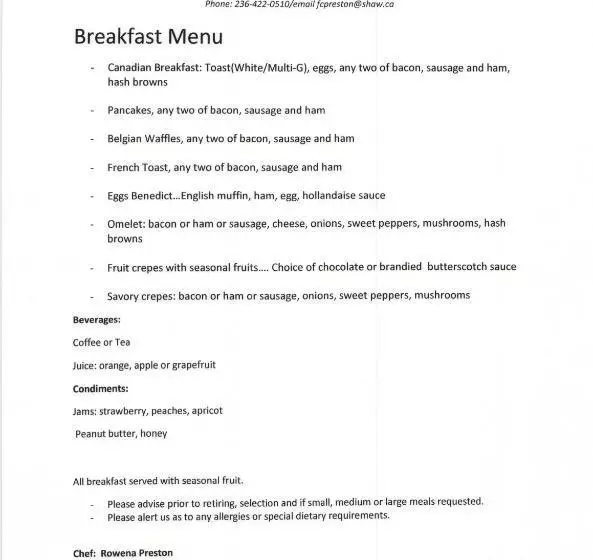 Phone: 236-422-0510/email fcpreston@shaw.ca

Breakfast Menu

- Canadian Breakfast: Toast(White/Multi-G), eggs, any two of bacon, sausage and ham, hash browns

- Pancakes, any two of bacon, sausage and ham

- Belgian Waffles, any two of bacon, sausage and ham

- French Toast, any two of bacon, sausage and ham

- Eggs Benedict...English muffin, ham, egg, hollandaise sauce

- Omelet: bacon or ham or sausage, cheese, onions, sweet peppers, mushrooms, hash browns

- Fruit crepes with seasonal fruits.... Choice of chocolate or brandied butterscotch sauce

- Savory crepes: bacon or ham or sausage, onions, sweet peppers, mushrooms

Beverages:

Coffee or Tea

Juice: orange, apple or grapefruit

Condiments:

Jams: strawberry, peaches, apricot

Peanut butter, honey

All breakfast served with seasonal fruit.

- Please advise prior to retiring, selection and if small, medium or large meals requested.
- Please alert us as to any allergies or special dietary requirements.

Chef: Rowena Preston